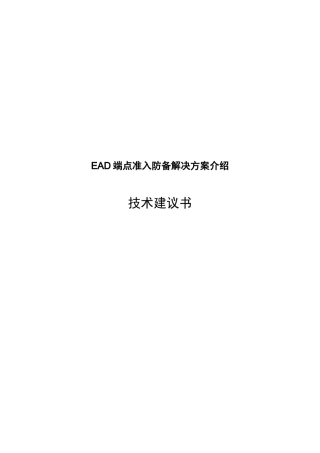 EAD 端点准入防备解决方案介绍

技术建议书